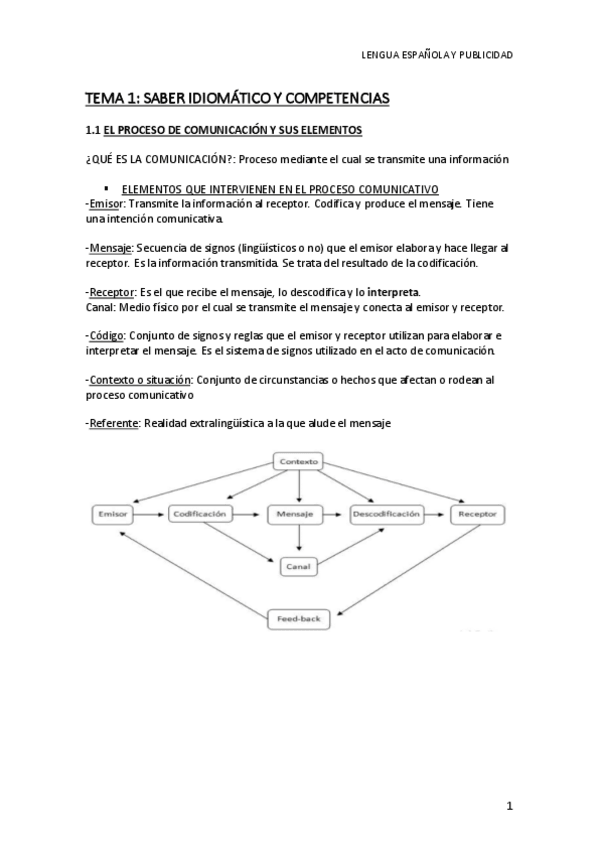 LENGUA ESPAÑOLA Y PUBLICIDAD

TEMA 1: SABER IDIOMÁTICO Y COMPETENCIAS

1.1 EL PROCESO DE COMUNICACIÓN Y SUS ELEMENTOS

¿QUÉ ES LA COMUNICACIÓN?: Proceso mediante el cual se transmite una información

▪ ELEMENTOS QUE INTERVIENEN EN EL PROCESO COMUNICATIVO

-Emisor: Transmite la información al receptor. Codifica y produce el mensaje. Tiene una intención comunicativa.

-Mensaje: Secuencia de signos (lingüísticos o no) que el emisor elabora y hace llegar al receptor. Es la información transmitida. Se trata del resultado de la codificación.

-Receptor: Es el que recibe el mensaje, lo descodifica y lo interpreta.
Canal: Medio físico por el cual se transmite el mensaje y conecta al emisor y receptor.

-Código: Conjunto de signos y reglas que el emisor y receptor utilizan para elaborar e interpretar el mensaje. Es el sistema de signos utilizado en el acto de comunicación.

-Contexto o situación: Conjunto de circunstancias o hechos que afectan o rodean al proceso comunicativo

-Referente: Realidad extralingüística a la que alude el mensaje

Contexto
Emisor
Codificación
Mensaje
Descodificación
Receptor
Canal
Feed-back

1